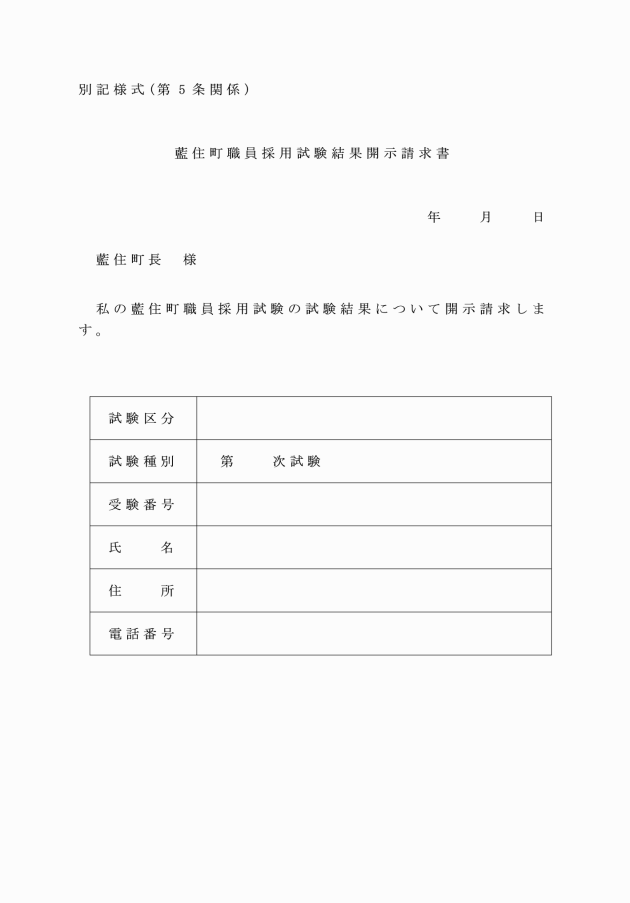 別記様式（第５条関係）

藍住町職員採用試験結果開示請求書

年　　月　　日

藍住町長　様

私の藍住町職員採用試験の試験結果について開示請求します。

| 試験区分 | |
|---|---|
| 試験種別 | 第　　次試験 |
| 受験番号 | |
| 氏　　名 | |
| 住　　所 | |
| 電話番号 | |